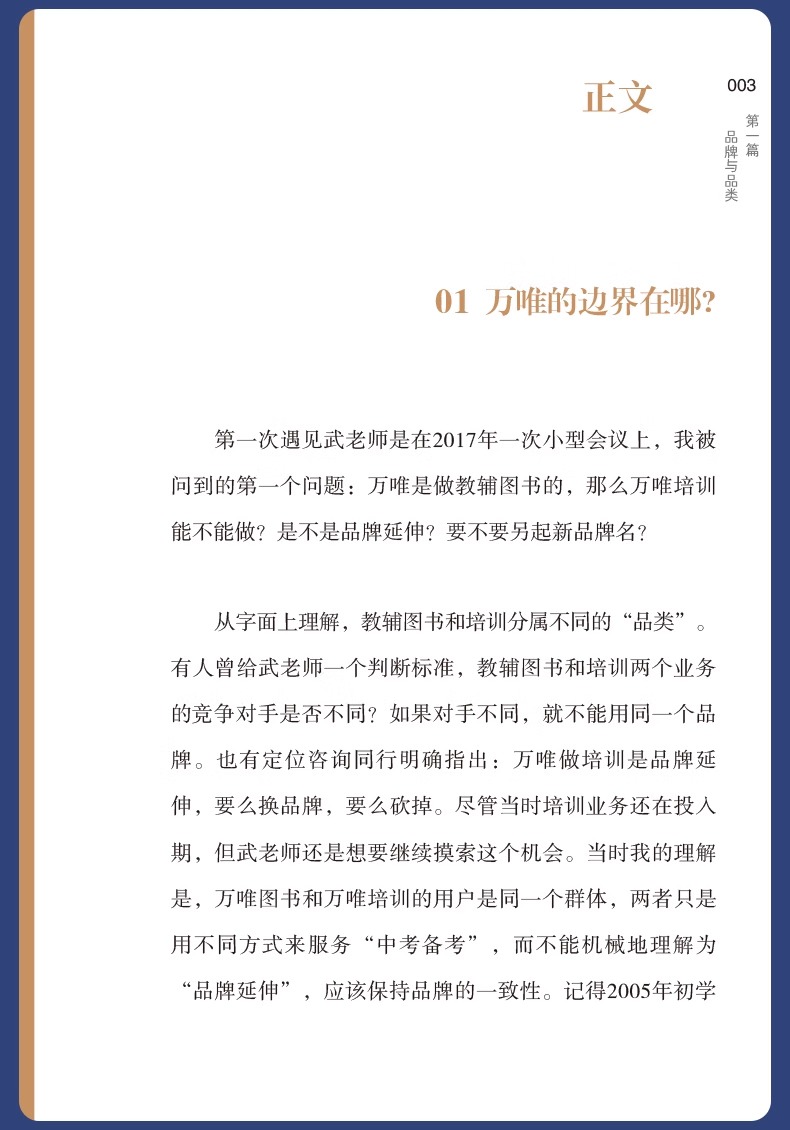 正文

003
第一篇
品牌与品类

01 万唯的边界在哪?

第一次遇见武老师是在2017年一次小型会议上，我被问到的第一个问题：万唯是做教辅图书的，那么万唯培训能不能做？是不是品牌延伸？要不要另起新品牌名？

从字面上理解，教辅图书和培训分属不同的“品类”。有人曾给武老师一个判断标准，教辅图书和培训两个业务的竞争对手是否不同？如果对手不同，就不能用同一个品牌。也有定位咨询同行明确指出：万唯做培训是品牌延伸，要么换品牌，要么砍掉。尽管当时培训业务还在投入期，但武老师还是想要继续摸索这个机会。当时我的理解是，万唯图书和万唯培训的用户是同一个群体，两者只是用不同方式来服务“中考备考”，而不能机械地理解为“品牌延伸”，应该保持品牌的一致性。记得2005年初学